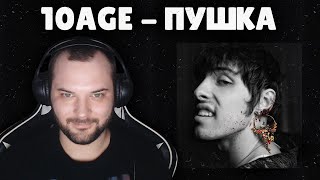 10AGE – ПУШКА